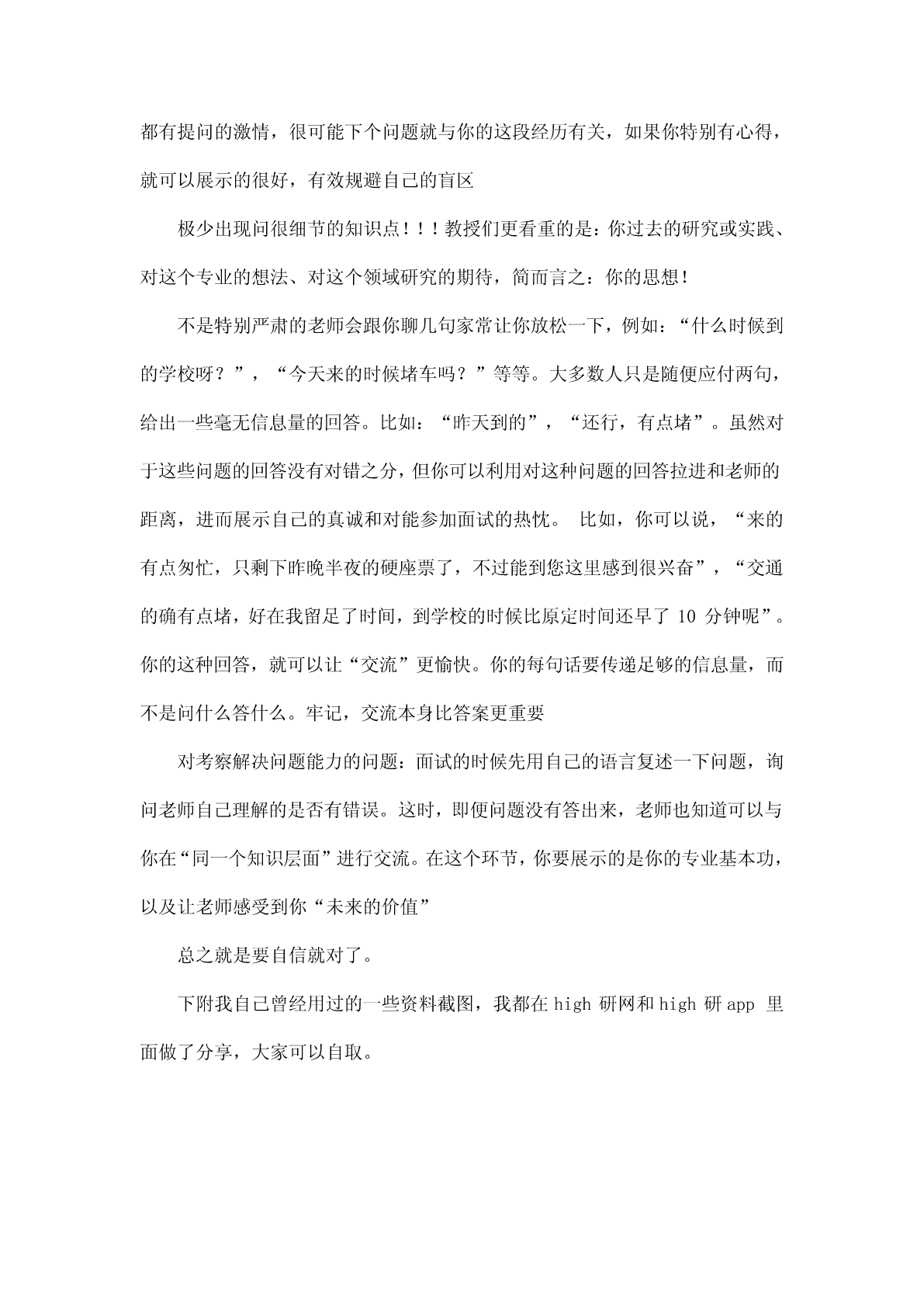 都有提问的激情，很可能下个问题就与你的这段经历有关，如果你特别有心得，就可以展示的很好，有效规避自己的盲区

极少出现问很细节的知识点！！！教授们更看重的是：你过去的研究或实践、对这个专业的想法、对这个领域研究的期待，简而言之：你的思想！

不是特别严肃的老师会跟你聊几句家常让你放松一下，例如：“什么时候到的学校呀？”，“今天来的时候堵车吗？”等等。大多数人只是随便应付两句，给出一些毫无信息量的回答。比如：“昨天到的”，“还行，有点堵”。虽然对于这些问题的回答没有对错之分，但你可以利用对这种问题的回答拉进和老师的距离，进而展示自己的真诚和对能参加面试的热忱。 比如，你可以说，“来的有点匆忙，只剩下昨晚半夜的硬座票了，不过能到您这里感到很兴奋”，“交通的确有点堵，好在我留足了时间，到学校的时候比原定时间还早了 10 分钟呢”。你的这种回答，就可以让“交流”更愉快。你的每句话要传递足够的信息量，而不是问什么答什么。牢记，交流本身比答案更重要

对考察解决问题能力的问题：面试的时候先用自己的语言复述一下问题，询问老师自己理解的是否有错误。这时，即便问题没有答出来，老师也知道可以与你在“同一个知识层面”进行交流。在这个环节，你要展示的是你的专业基本功，以及让老师感受到你“未来的价值”

总之就是要自信就对了。

下附我自己曾经用过的一些资料截图，我都在 high 研网和 high 研 app 里面做了分享，大家可以自取。